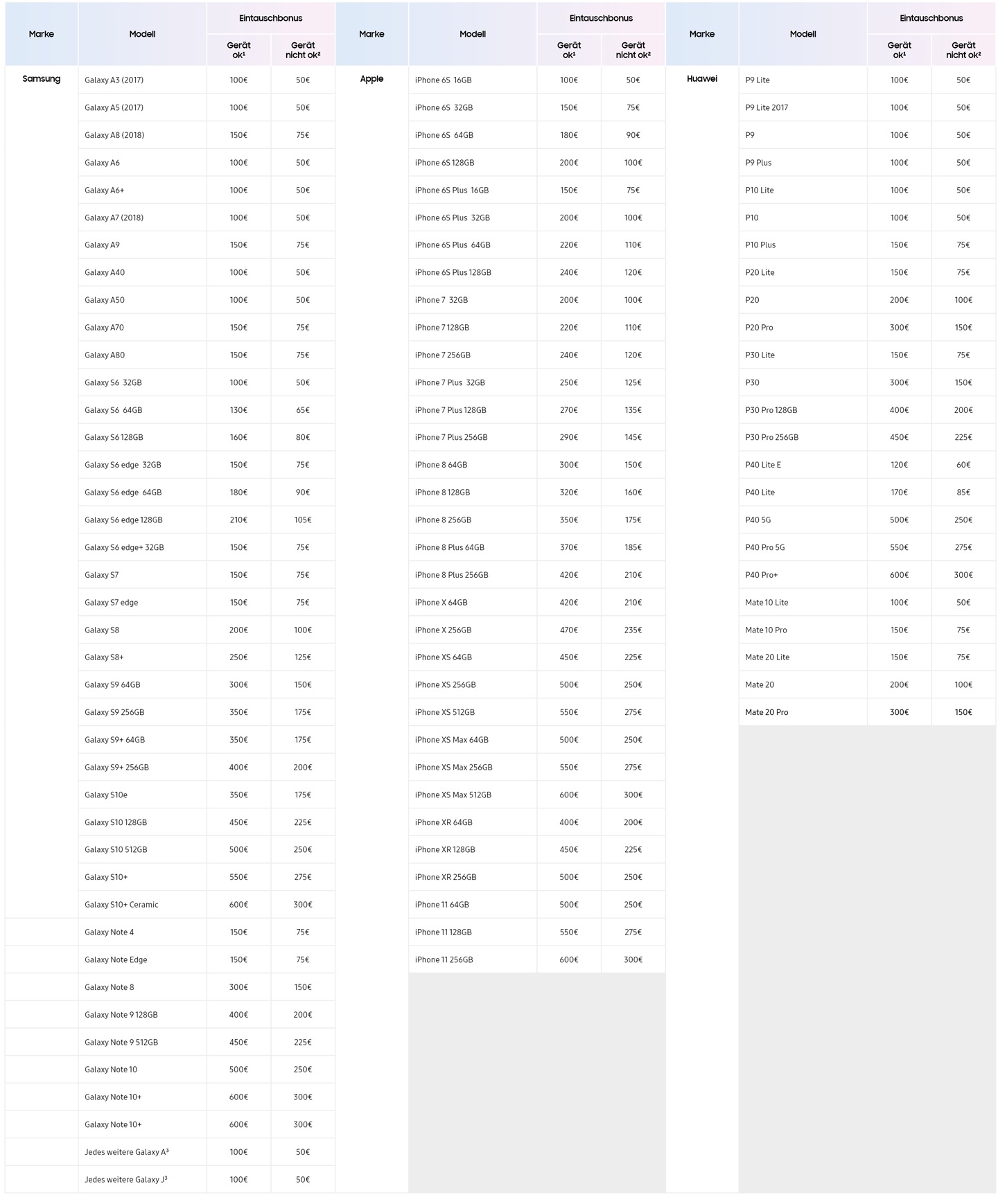 | Marke | Modell | Eintauschbonus Gerät ok¹ | Eintauschbonus Gerät nicht ok² |
|---|---|---|---|
| Samsung | Galaxy A3 (2017) | 100€ | 50€ |
| | Galaxy A5 (2017) | 100€ | 50€ |
| | Galaxy A8 (2018) | 150€ | 75€ |
| | Galaxy A6 | 100€ | 50€ |
| | Galaxy A6+ | 100€ | 50€ |
| | Galaxy A7 (2018) | 100€ | 50€ |
| | Galaxy A9 | 150€ | 75€ |
| | Galaxy A40 | 100€ | 50€ |
| | Galaxy A50 | 100€ | 50€ |
| | Galaxy A70 | 150€ | 75€ |
| | Galaxy A80 | 150€ | 75€ |
| | Galaxy S6 32GB | 100€ | 50€ |
| | Galaxy S6 64GB | 130€ | 65€ |
| | Galaxy S6 128GB | 160€ | 80€ |
| | Galaxy S6 edge 32GB | 150€ | 75€ |
| | Galaxy S6 edge 64GB | 180€ | 90€ |
| | Galaxy S6 edge 128GB | 210€ | 105€ |
| | Galaxy S6 edge+ 32GB | 150€ | 75€ |
| | Galaxy S7 | 150€ | 75€ |
| | Galaxy S7 edge | 150€ | 75€ |
| | Galaxy S8 | 200€ | 100€ |
| | Galaxy S8+ | 250€ | 125€ |
| | Galaxy S9 64GB | 300€ | 150€ |
| | Galaxy S9 256GB | 350€ | 175€ |
| | Galaxy S9+ 64GB | 350€ | 175€ |
| | Galaxy S9+ 256GB | 400€ | 200€ |
| | Galaxy S10e | 350€ | 175€ |
| | Galaxy S10 128GB | 450€ | 225€ |
| | Galaxy S10 512GB | 500€ | 250€ |
| | Galaxy S10+ | 550€ | 275€ |
| | Galaxy S10+ Ceramic | 600€ | 300€ |
| | Galaxy Note 4 | 150€ | 75€ |
| | Galaxy Note Edge | 150€ | 75€ |
| | Galaxy Note 8 | 300€ | 150€ |
| | Galaxy Note 9 128GB | 400€ | 200€ |
| | Galaxy Note 9 512GB | 450€ | 225€ |
| | Galaxy Note 10 | 500€ | 250€ |
| | Galaxy Note 10+ | 600€ | 300€ |
| | Galaxy Note 10+ | 600€ | 300€ |
| | Jedes weitere Galaxy A³ | 100€ | 50€ |
| | Jedes weitere Galaxy J³ | 100€ | 50€ |

| Marke | Modell | Eintauschbonus Gerät ok¹ | Eintauschbonus Gerät nicht ok² |
|---|---|---|---|
| Apple | iPhone 6S 16GB | 100€ | 50€ |
| | iPhone 6S 32GB | 150€ | 75€ |
| | iPhone 6S 64GB | 180€ | 90€ |
| | iPhone 6S 128GB | 200€ | 100€ |
| | iPhone 6S Plus 16GB | 150€ | 75€ |
| | iPhone 6S Plus 32GB | 200€ | 100€ |
| | iPhone 6S Plus 64GB | 220€ | 110€ |
| | iPhone 6S Plus 128GB | 240€ | 120€ |
| | iPhone 7 32GB | 200€ | 100€ |
| | iPhone 7 128GB | 220€ | 110€ |
| | iPhone 7 256GB | 240€ | 120€ |
| | iPhone 7 Plus 32GB | 250€ | 125€ |
| | iPhone 7 Plus 128GB | 270€ | 135€ |
| | iPhone 7 Plus 256GB | 290€ | 145€ |
| | iPhone 8 64GB | 300€ | 150€ |
| | iPhone 8 128GB | 320€ | 160€ |
| | iPhone 8 256GB | 350€ | 175€ |
| | iPhone 8 Plus 64GB | 370€ | 185€ |
| | iPhone 8 Plus 256GB | 420€ | 210€ |
| | iPhone X 64GB | 420€ | 210€ |
| | iPhone X 256GB | 470€ | 235€ |
| | iPhone XS 64GB | 450€ | 225€ |
| | iPhone XS 256GB | 500€ | 250€ |
| | iPhone XS 512GB | 550€ | 275€ |
| | iPhone XS Max 64GB | 500€ | 250€ |
| | iPhone XS Max 256GB | 550€ | 275€ |
| | iPhone XS Max 512GB | 600€ | 300€ |
| | iPhone XR 64GB | 400€ | 200€ |
| | iPhone XR 128GB | 450€ | 225€ |
| | iPhone XR 256GB | 500€ | 250€ |
| | iPhone 11 64GB | 500€ | 250€ |
| | iPhone 11 128GB | 550€ | 275€ |
| | iPhone 11 256GB | 600€ | 300€ |

| Marke | Modell | Eintauschbonus Gerät ok¹ | Eintauschbonus Gerät nicht ok² |
|---|---|---|---|
| Huawei | P9 Lite | 100€ | 50€ |
| | P9 Lite 2017 | 100€ | 50€ |
| | P9 | 100€ | 50€ |
| | P9 Plus | 100€ | 50€ |
| | P10 Lite | 100€ | 50€ |
| | P10 | 100€ | 50€ |
| | P10 Plus | 150€ | 75€ |
| | P20 Lite | 150€ | 75€ |
| | P20 | 200€ | 100€ |
| | P20 Pro | 300€ | 150€ |
| | P30 Lite | 150€ | 75€ |
| | P30 | 300€ | 150€ |
| | P30 Pro 128GB | 400€ | 200€ |
| | P30 Pro 256GB | 450€ | 225€ |
| | P40 Lite E | 120€ | 60€ |
| | P40 Lite | 170€ | 85€ |
| | P40 5G | 500€ | 250€ |
| | P40 Pro 5G | 550€ | 275€ |
| | P40 Pro+ | 600€ | 300€ |
| | Mate 10 Lite | 100€ | 50€ |
| | Mate 10 Pro | 150€ | 75€ |
| | Mate 20 Lite | 150€ | 75€ |
| | Mate 20 | 200€ | 100€ |
| | Mate 20 Pro | 300€ | 150€ |